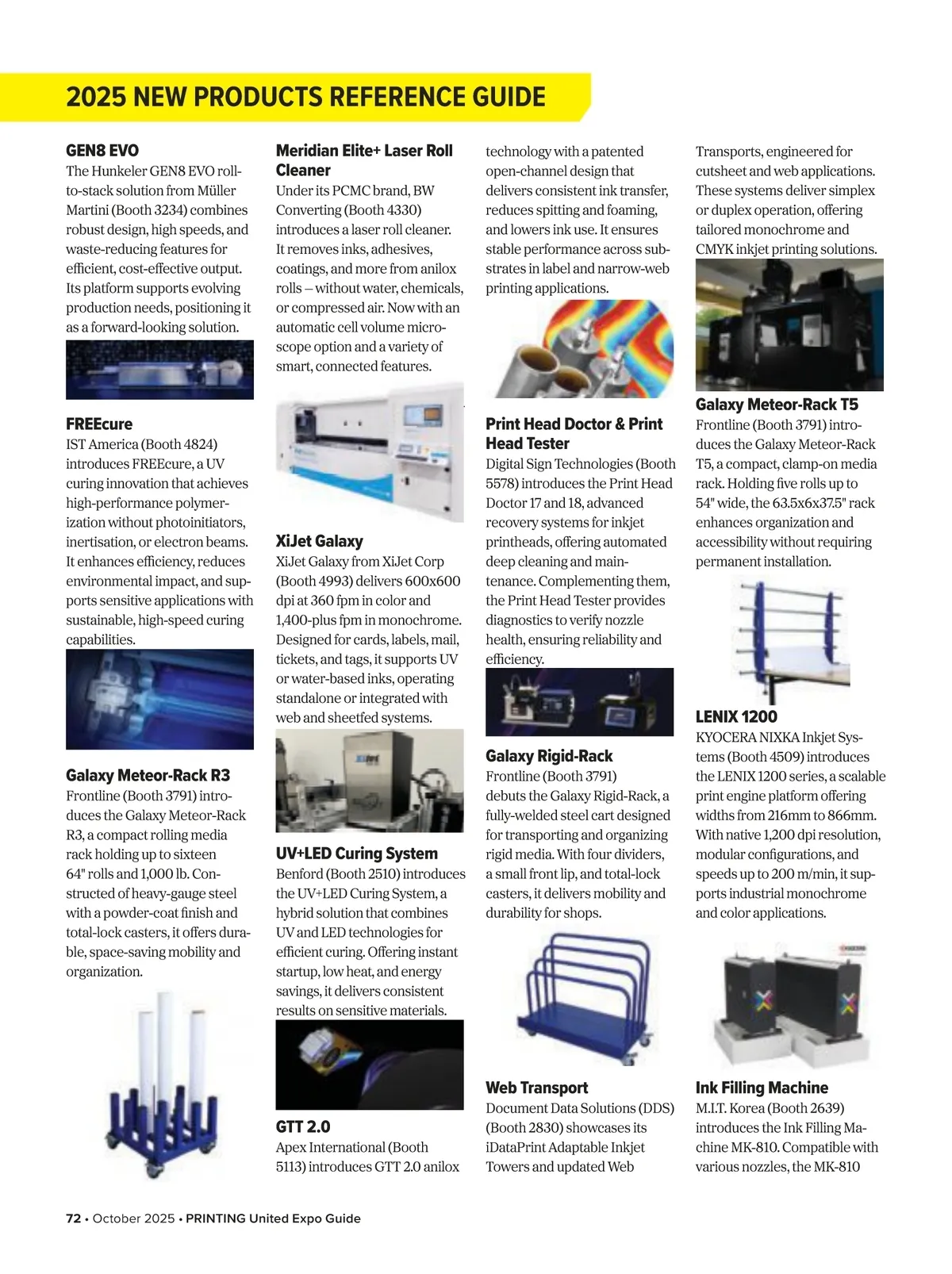 2025 NEW PRODUCTS REFERENCE GUIDE

GEN8 EVO
The Hunkeler GEN8 EVO roll-to-stack solution from Müller Martini (Booth 3234) combines robust design, high speeds, and waste-reducing features for efficient, cost-effective output. Its platform supports evolving production needs, positioning it as a forward-looking solution.

FREEcure
IST America (Booth 4824) introduces FREEcure, a UV curing innovation that achieves high-performance polymerization without photoinitiators, inertisation, or electron beams. It enhances efficiency, reduces environmental impact, and supports sensitive applications with sustainable, high-speed curing capabilities.

Galaxy Meteor-Rack R3
Frontline (Booth 3791) introduces the Galaxy Meteor-Rack R3, a compact rolling media rack holding up to sixteen 64" rolls and 1,000 lb. Constructed of heavy-gauge steel with a powder-coat finish and total-lock casters, it offers durable, space-saving mobility and organization.

Meridian Elite+ Laser Roll Cleaner
Under its PCMC brand, BW Converting (Booth 4330) introduces a laser roll cleaner. It removes inks, adhesives, coatings, and more from anilox rolls – without water, chemicals, or compressed air. Now with an automatic cell volume microscope option and a variety of smart, connected features.

XiJet Galaxy
XiJet Galaxy from XiJet Corp (Booth 4993) delivers 600x600 dpi at 360 fpm in color and 1,400-plus fpm in monochrome. Designed for cards, labels, mail, tickets, and tags, it supports UV or water-based inks, operating standalone or integrated with web and sheetfed systems.

UV+LED Curing System
Benford (Booth 2510) introduces the UV+LED Curing System, a hybrid solution that combines UV and LED technologies for efficient curing. Offering instant startup, low heat, and energy savings, it delivers consistent results on sensitive materials.

GTT 2.0
Apex International (Booth 5113) introduces GTT 2.0 anilox technology with a patented open-channel design that delivers consistent ink transfer, reduces spitting and foaming, and lowers ink use. It ensures stable performance across substrates in label and narrow-web printing applications.

Print Head Doctor & Print Head Tester
Digital Sign Technologies (Booth 5578) introduces the Print Head Doctor 17 and 18, advanced recovery systems for inkjet printheads, offering automated deep cleaning and maintenance. Complementing them, the Print Head Tester provides diagnostics to verify nozzle health, ensuring reliability and efficiency.

Galaxy Rigid-Rack
Frontline (Booth 3791) debuts the Galaxy Rigid-Rack, a fully-welded steel cart designed for transporting and organizing rigid media. With four dividers, a small front lip, and total-lock casters, it delivers mobility and durability for shops.

Web Transport
Document Data Solutions (DDS) (Booth 2830) showcases its iDataPrint Adaptable Inkjet Towers and updated Web Transports, engineered for cutsheet and web applications. These systems deliver simplex or duplex operation, offering tailored monochrome and CMYK inkjet printing solutions.

Galaxy Meteor-Rack T5
Frontline (Booth 3791) introduces the Galaxy Meteor-Rack T5, a compact, clamp-on media rack. Holding five rolls up to 54" wide, the 63.5x6x37.5" rack enhances organization and accessibility without requiring permanent installation.

LENIX 1200
KYOCERA NIXKA Inkjet Systems (Booth 4509) introduces the LENIX 1200 series, a scalable print engine platform offering widths from 216mm to 866mm. With native 1,200 dpi resolution, modular configurations, and speeds up to 200 m/min, it supports industrial monochrome and color applications.

Ink Filling Machine
M.I.T. Korea (Booth 2639) introduces the Ink Filling Machine MK-810. Compatible with various nozzles, the MK-810

72 • October 2025 • PRINTING United Expo Guide